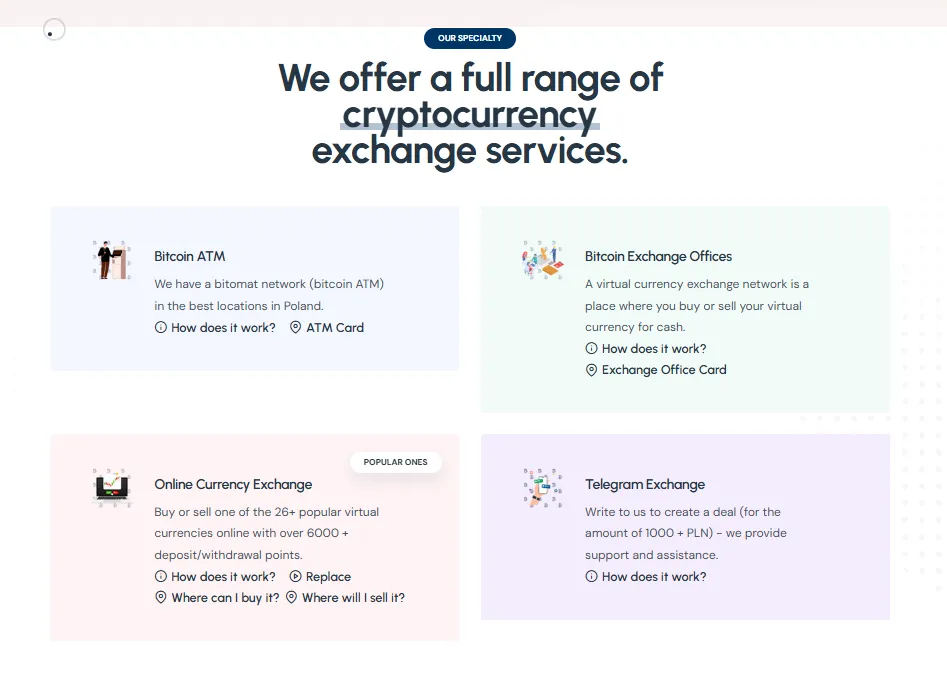 OUR SPECIALTY

We offer a full range of cryptocurrency exchange services.

Bitcoin ATM

We have a bitomat network (bitcoin ATM) in the best locations in Poland.

How does it work? ATM Card

Bitcoin Exchange Offices

A virtual currency exchange network is a place where you buy or sell your virtual currency for cash.

How does it work?

Exchange Office Card

POPULAR ONES

Online Currency Exchange

Buy or sell one of the 26+ popular virtual currencies online with over 6000 + deposit/withdrawal points.

How does it work? Replace

Where can I buy it? Where will I sell it?

Telegram Exchange

Write to us to create a deal (for the amount of 1000 + PLN) - we provide support and assistance.

How does it work?